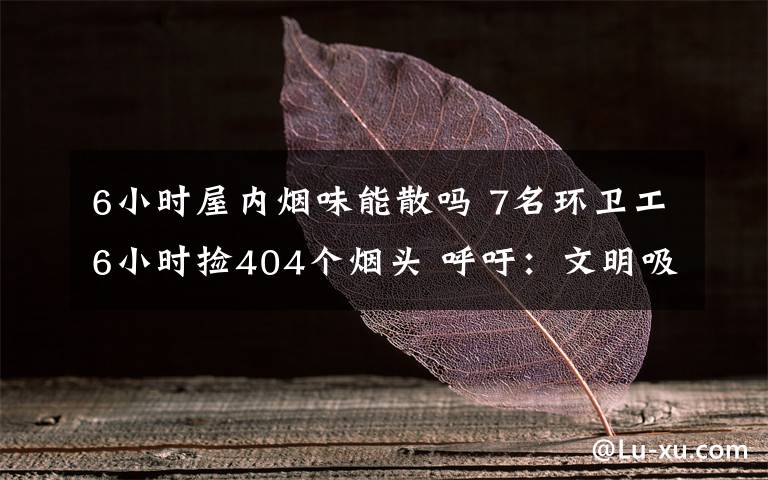 6小时屋内烟味能散吗 7名环卫工6小时捡404个烟头 呼吁：文明吸

@Lu-xu.com